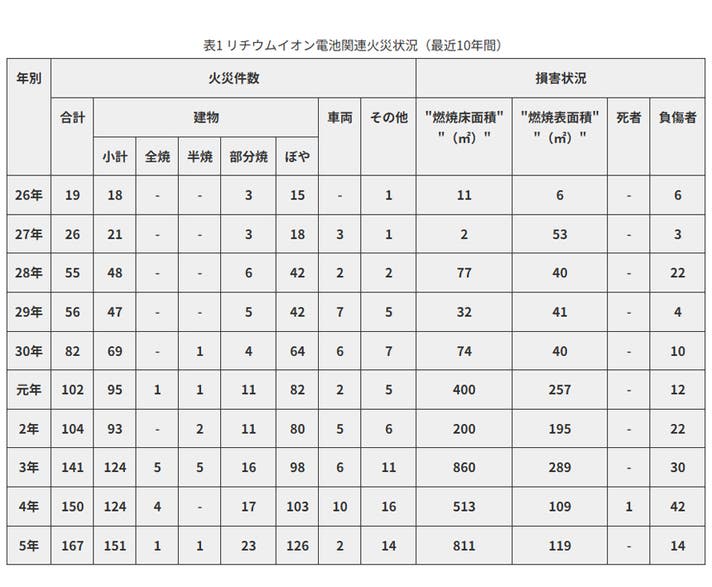 表1 リチウムイオン電池関連火災状況（最近10年間）

| 年別 | 火災件数 | | | | | | | | 損害状況 | | | |
|---|---|---|---|---|---|---|---|---|---|---|---|---|
| | 合計 | 建物 | | | | | 車両 | その他 | "燃焼床面積" "（㎡）" | "燃焼表面積" "（㎡）" | 死者 | 負傷者 |
| | | 小計 | 全焼 | 半焼 | 部分焼 | ぼや | | | | | | |
| 26年 | 19 | 18 | - | - | 3 | 15 | - | 1 | 11 | 6 | - | 6 |
| 27年 | 26 | 21 | - | - | 3 | 18 | 3 | 1 | 2 | 53 | - | 3 |
| 28年 | 55 | 48 | - | - | 6 | 42 | 2 | 2 | 77 | 40 | - | 22 |
| 29年 | 56 | 47 | - | - | 5 | 42 | 7 | 5 | 32 | 41 | - | 4 |
| 30年 | 82 | 69 | - | 1 | 4 | 64 | 6 | 7 | 74 | 40 | - | 10 |
| 元年 | 102 | 95 | 1 | 1 | 11 | 82 | 2 | 5 | 400 | 257 | - | 12 |
| 2年 | 104 | 93 | - | 2 | 11 | 80 | 5 | 6 | 200 | 195 | - | 22 |
| 3年 | 141 | 124 | 5 | 5 | 16 | 98 | 6 | 11 | 860 | 289 | - | 30 |
| 4年 | 150 | 124 | 4 | - | 17 | 103 | 10 | 16 | 513 | 109 | 1 | 42 |
| 5年 | 167 | 151 | 1 | 1 | 23 | 126 | 2 | 14 | 811 | 119 | - | 14 |